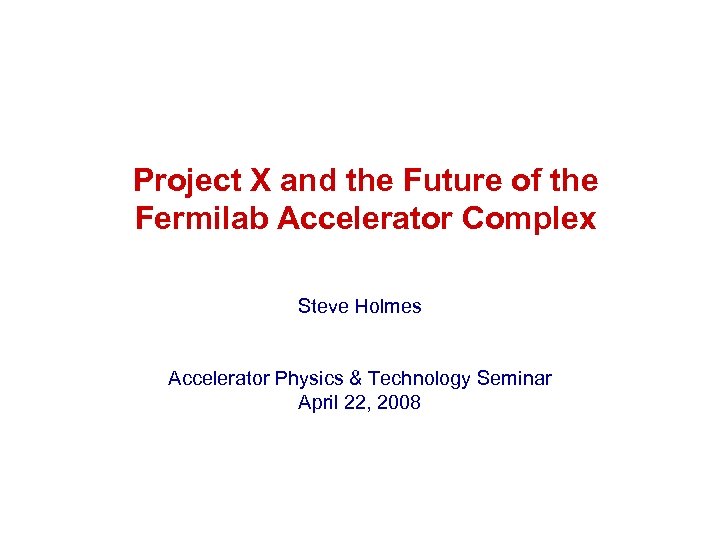 Project X and the Future of the Fermilab Accelerator Complex

Steve Holmes

Accelerator Physics & Technology Seminar
April 22, 2008